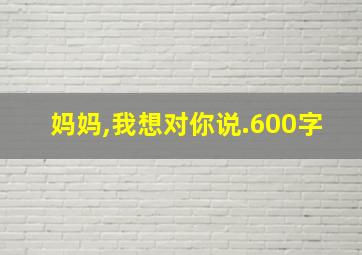 妈妈,我想对你说.600字